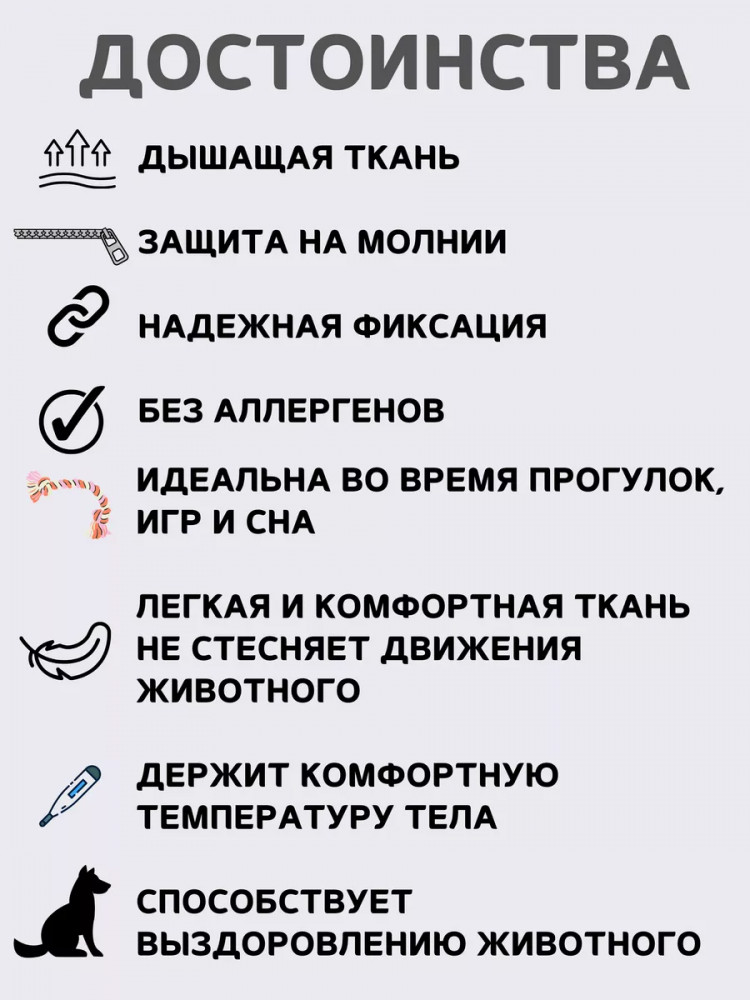 ДОСТОИНСТВА

ДЫШАЩАЯ ТКАНЬ

ЗАЩИТА НА МОЛНИИ

НАДЕЖНАЯ ФИКСАЦИЯ

БЕЗ АЛЛЕРГЕНОВ

ИДЕАЛЬНА ВО ВРЕМЯ ПРОГУЛОК, ИГР И СНА

ЛЕГКАЯ И КОМФОРТНАЯ ТКАНЬ НЕ СТЕСНЯЕТ ДВИЖЕНИЯ ЖИВОТНОГО

ДЕРЖИТ КОМФОРТНУЮ ТЕМПЕРАТУРУ ТЕЛА

СПОСОБСТВУЕТ ВЫЗДОРОВЛЕНИЮ ЖИВОТНОГО